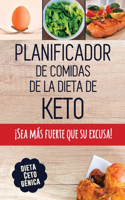 PLANIFICADOR
DE COMIDAS
DE LA DIETA DE
KETO

¡SEA MÁS FUERTE QUE SU EXCUSA!

DIETA
CETO
GÉNICA